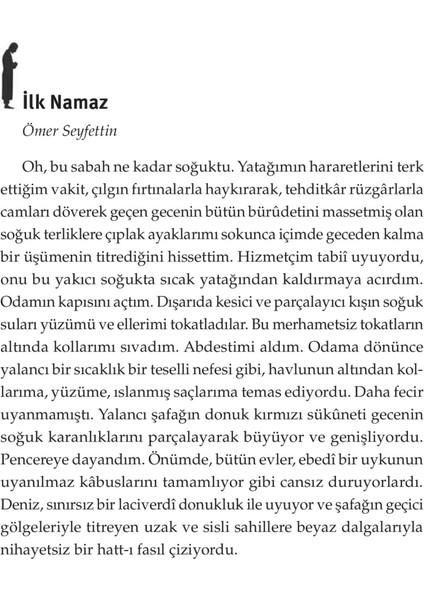 İlk Namaz

Ömer Seyfettin

Oh, bu sabah ne kadar soğuktu. Yatağımın hararetlerini terk ettiğim vakit, çılgın fırtınalarla haykırarak, tehditkâr rüzgârlarla camları döverek geçen gecenin bütün bürûdetini massetmiş olan soğuk terliklere çıplak ayaklarımı sokunca içimde geceden kalma bir üşümenin titrediğini hissettim. Hizmetçim tabiî uyuyordu, onu bu yakıcı soğukta sıcak yatağından kaldırmaya acırdım. Odamın kapısını açtım. Dışarıda kesici ve parçalayıcı kışın soğuk suları yüzümü ve ellerimi tokatladılar. Bu merhametsiz tokatların altında kollarımı sıvadım. Abdestimi aldım. Odama dönünce yalancı bir sıcaklık bir teselli nefesi gibi, havlunun altından kollarıma, yüzüme, ıslanmış saçlarıma temas ediyordu. Daha fecir uyanmamıştı. Yalancı şafağın donuk kırmızı sükûneti gecenin soğuk karanlıklarını parçalayarak büyüyor ve genişliyordu. Pencereye dayandım. Önümde, bütün evler, ebedî bir uykunun uyanılmaz kâbuslarını tamamlıyor gibi cansız duruyorlardı. Deniz, sınırsız bir laciverdî donukluk ile uyuyor ve şafağın geçici gölgeleriyle titreyen uzak ve sisli sahillere beyaz dalgalarıyla nihayetsiz bir hatt-ı fasıl çiziyordu.